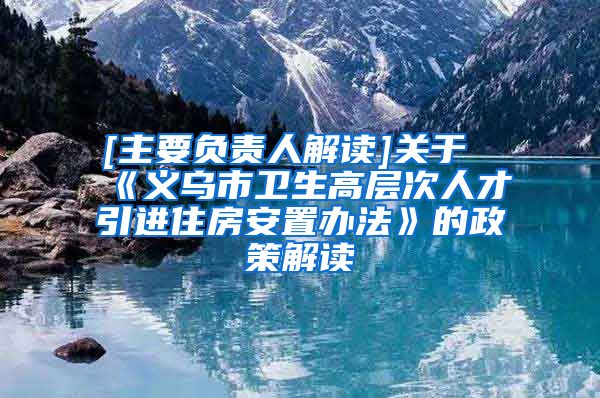 [主要负责人解读]关于《义乌市卫生高层次人才引进住房安置办法》的政策解读